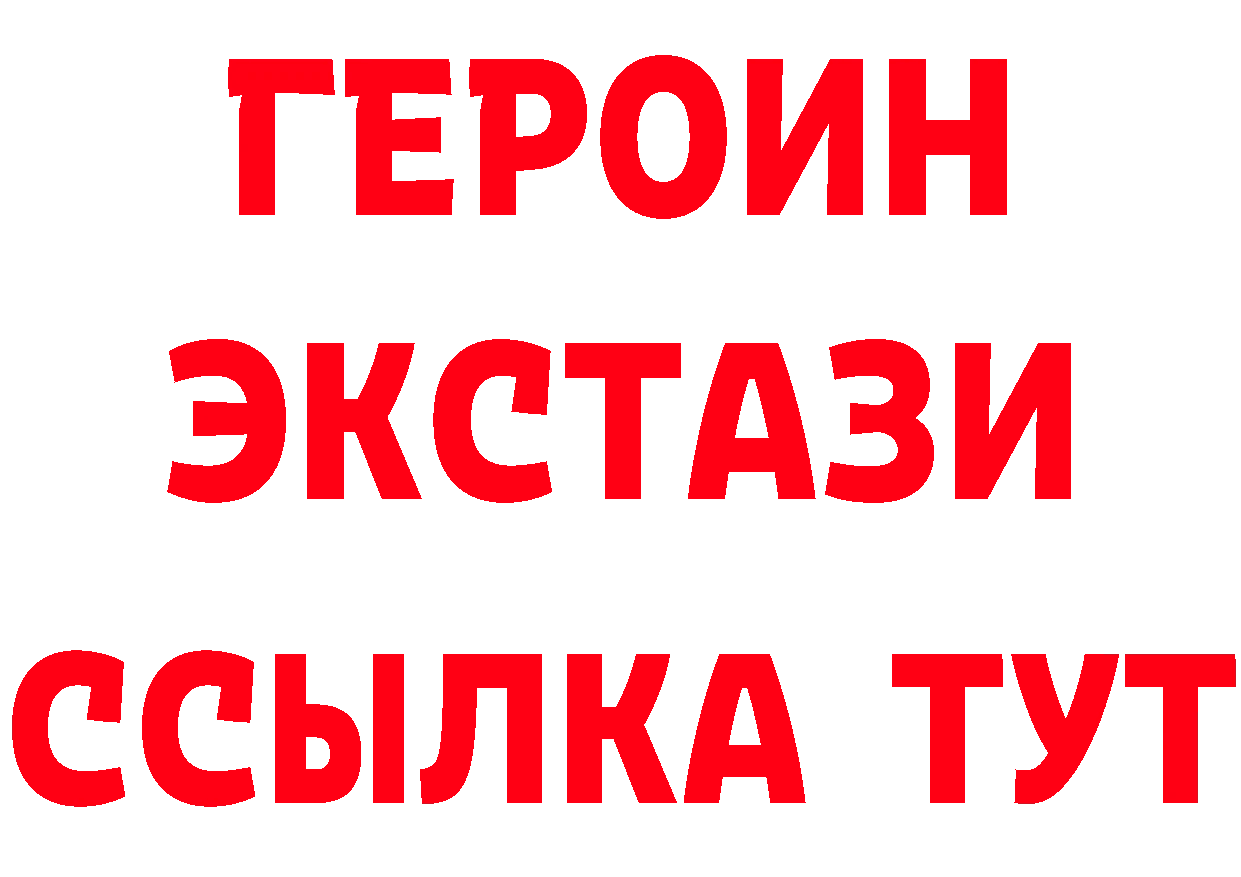 ГЕРОИН
ЭКСТАЗИ
ССЫЛКА ТУТ